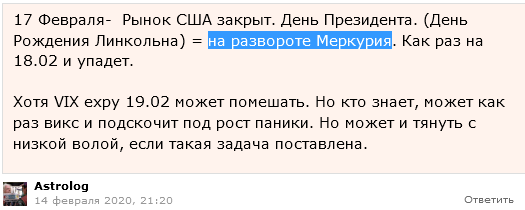 17 Февраля-  Рынок США закрыт. День Президента. (День Рождения Линкольна) = на развороте Меркурия. Как раз на 18.02 и упадет.

Хотя VIX expy 19.02 может помешать. Но кто знает, может как раз викс и подскочит под рост паники. Но может и тянуть с низкой волой, если такая задача поставлена.

Astrolog
14 февраля 2020, 21:20
Ответить